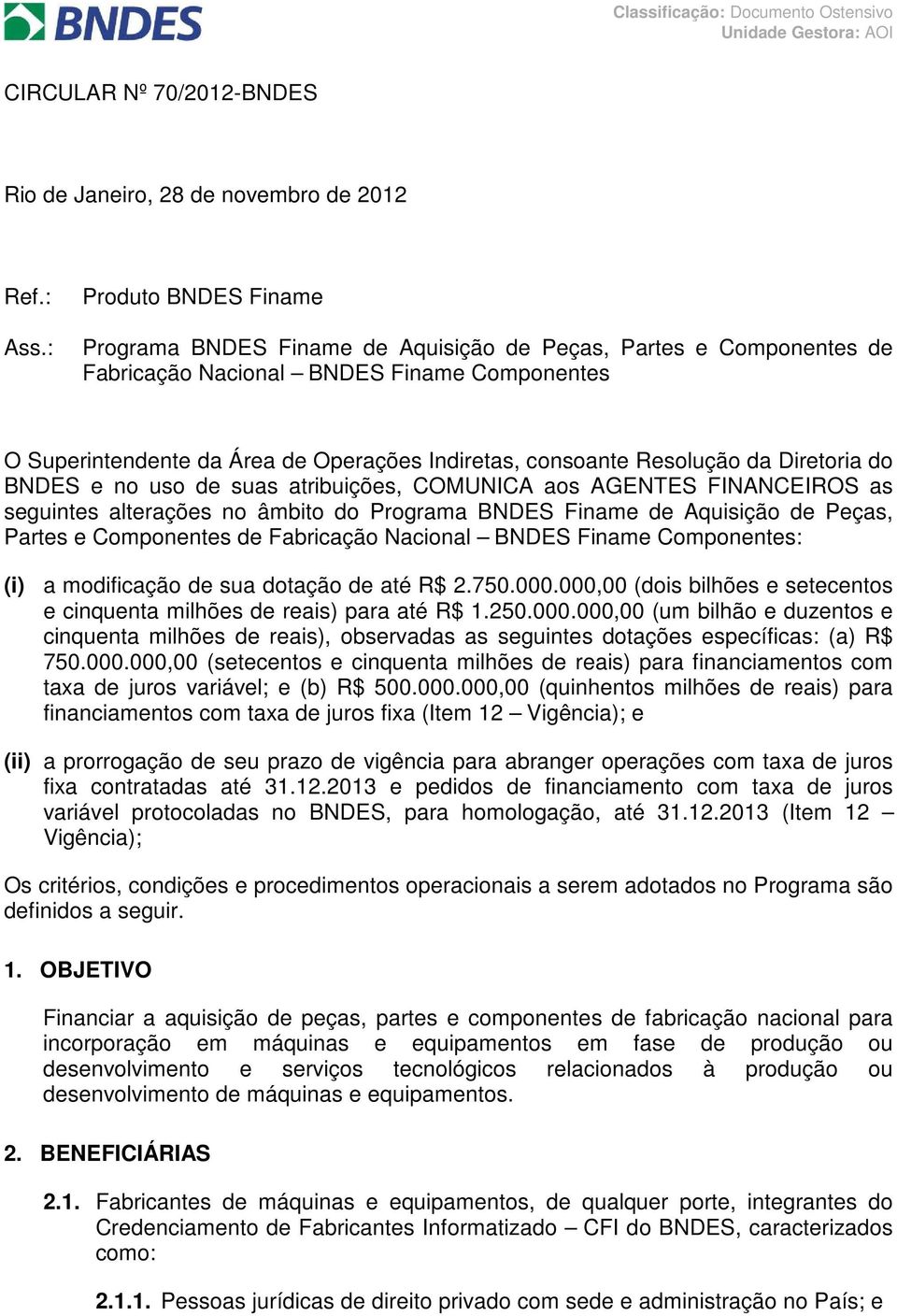 BNDES

Classificação: Documento Ostensivo
Unidade Gestora: AOI

CIRCULAR Nº 70/2012-BNDES

Rio de Janeiro, 28 de novembro de 2012

Ref.: Produto BNDES Finame

Ass.: Programa BNDES Finame de Aquisição de Peças, Partes e Componentes de Fabricação Nacional – BNDES Finame Componentes

O Superintendente da Área de Operações Indiretas, consoante Resolução da Diretoria do BNDES e no uso de suas atribuições, COMUNICA aos AGENTES FINANCEIROS as seguintes alterações no âmbito do Programa BNDES Finame de Aquisição de Peças, Partes e Componentes de Fabricação Nacional – BNDES Finame Componentes:

(i) a modificação de sua dotação de até R$ 2.750.000.000,00 (dois bilhões e setecentos e cinquenta milhões de reais) para até R$ 1.250.000.000,00 (um bilhão e duzentos e cinquenta milhões de reais), observadas as seguintes dotações específicas: (a) R$ 750.000.000,00 (setecentos e cinquenta milhões de reais) para financiamentos com taxa de juros variável; e (b) R$ 500.000.000,00 (quinhentos milhões de reais) para financiamentos com taxa de juros fixa (Item 12 – Vigência); e

(ii) a prorrogação de seu prazo de vigência para abranger operações com taxa de juros fixa contratadas até 31.12.2013 e pedidos de financiamento com taxa de juros variável protocoladas no BNDES, para homologação, até 31.12.2013 (Item 12 – Vigência);

Os critérios, condições e procedimentos operacionais a serem adotados no Programa são definidos a seguir.

1. OBJETIVO

Financiar a aquisição de peças, partes e componentes de fabricação nacional para incorporação em máquinas e equipamentos em fase de produção ou desenvolvimento e serviços tecnológicos relacionados à produção ou desenvolvimento de máquinas e equipamentos.

2. BENEFICIÁRIAS

2.1. Fabricantes de máquinas e equipamentos, de qualquer porte, integrantes do Credenciamento de Fabricantes Informatizado – CFI do BNDES, caracterizados como:

2.1.1. Pessoas jurídicas de direito privado com sede e administração no País; e